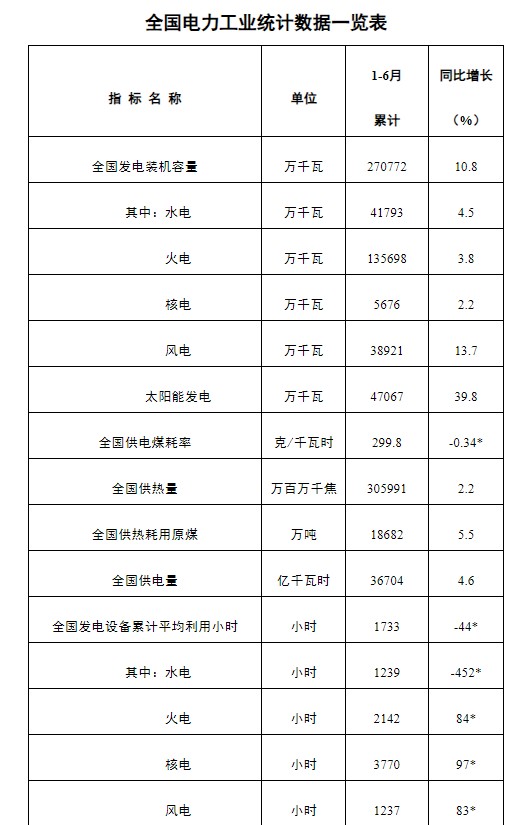 全国电力工业统计数据一览表

| 指 标 名 称 | 单位 | 1-6月 累计 | 同比增长 (%) |
|---|---|---|---|
| 全国发电装机容量 | 万千瓦 | 270772 | 10.8 |
| 其中：水电 | 万千瓦 | 41793 | 4.5 |
| 火电 | 万千瓦 | 135698 | 3.8 |
| 核电 | 万千瓦 | 5676 | 2.2 |
| 风电 | 万千瓦 | 38921 | 13.7 |
| 太阳能发电 | 万千瓦 | 47067 | 39.8 |
| 全国供电煤耗率 | 克/千瓦时 | 299.8 | -0.34* |
| 全国供热量 | 万百万千焦 | 305991 | 2.2 |
| 全国供热耗用原煤 | 万吨 | 18682 | 5.5 |
| 全国供电量 | 亿千瓦时 | 36704 | 4.6 |
| 全国发电设备累计平均利用小时 | 小时 | 1733 | -44* |
| 其中：水电 | 小时 | 1239 | -452* |
| 火电 | 小时 | 2142 | 84* |
| 核电 | 小时 | 3770 | 97* |
| 风电 | 小时 | 1237 | 83* |